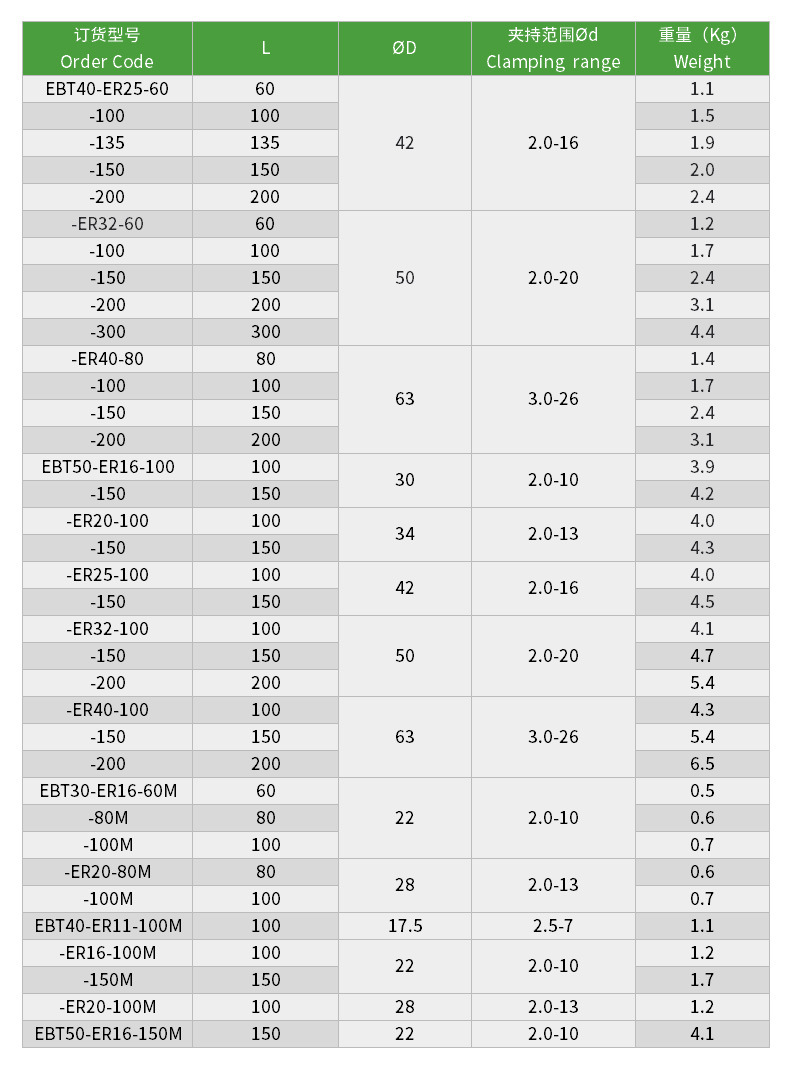 | 订货型号 Order Code | L | ØD | 夹持范围Ød Clamping range | 重量（Kg） Weight |
|---|---|---|---|---|
| EBT40-ER25-60 | 60 | 42 | 2.0-16 | 1.1 |
| -100 | 100 | | | 1.5 |
| -135 | 135 | | | 1.9 |
| -150 | 150 | | | 2.0 |
| -200 | 200 | | | 2.4 |
| -ER32-60 | 60 | 50 | 2.0-20 | 1.2 |
| -100 | 100 | | | 1.7 |
| -150 | 150 | | | 2.4 |
| -200 | 200 | | | 3.1 |
| -300 | 300 | | | 4.4 |
| -ER40-80 | 80 | 63 | 3.0-26 | 1.4 |
| -100 | 100 | | | 1.7 |
| -150 | 150 | | | 2.4 |
| -200 | 200 | | | 3.1 |
| EBT50-ER16-100 | 100 | 30 | 2.0-10 | 3.9 |
| -150 | 150 | | | 4.2 |
| -ER20-100 | 100 | 34 | 2.0-13 | 4.0 |
| -150 | 150 | | | 4.3 |
| -ER25-100 | 100 | 42 | 2.0-16 | 4.0 |
| -150 | 150 | | | 4.5 |
| -ER32-100 | 100 | 50 | 2.0-20 | 4.1 |
| -150 | 150 | | | 4.7 |
| -200 | 200 | | | 5.4 |
| -ER40-100 | 100 | 63 | 3.0-26 | 4.3 |
| -150 | 150 | | | 5.4 |
| -200 | 200 | | | 6.5 |
| EBT30-ER16-60M | 60 | 22 | 2.0-10 | 0.5 |
| -80M | 80 | | | 0.6 |
| -100M | 100 | | | 0.7 |
| -ER20-80M | 80 | 28 | 2.0-13 | 0.6 |
| -100M | 100 | | | 0.7 |
| EBT40-ER11-100M | 100 | 17.5 | 2.5-7 | 1.1 |
| -ER16-100M | 100 | 22 | 2.0-10 | 1.2 |
| -150M | 150 | | | 1.7 |
| -ER20-100M | 100 | 28 | 2.0-13 | 1.2 |
| EBT50-ER16-150M | 150 | 22 | 2.0-10 | 4.1 |